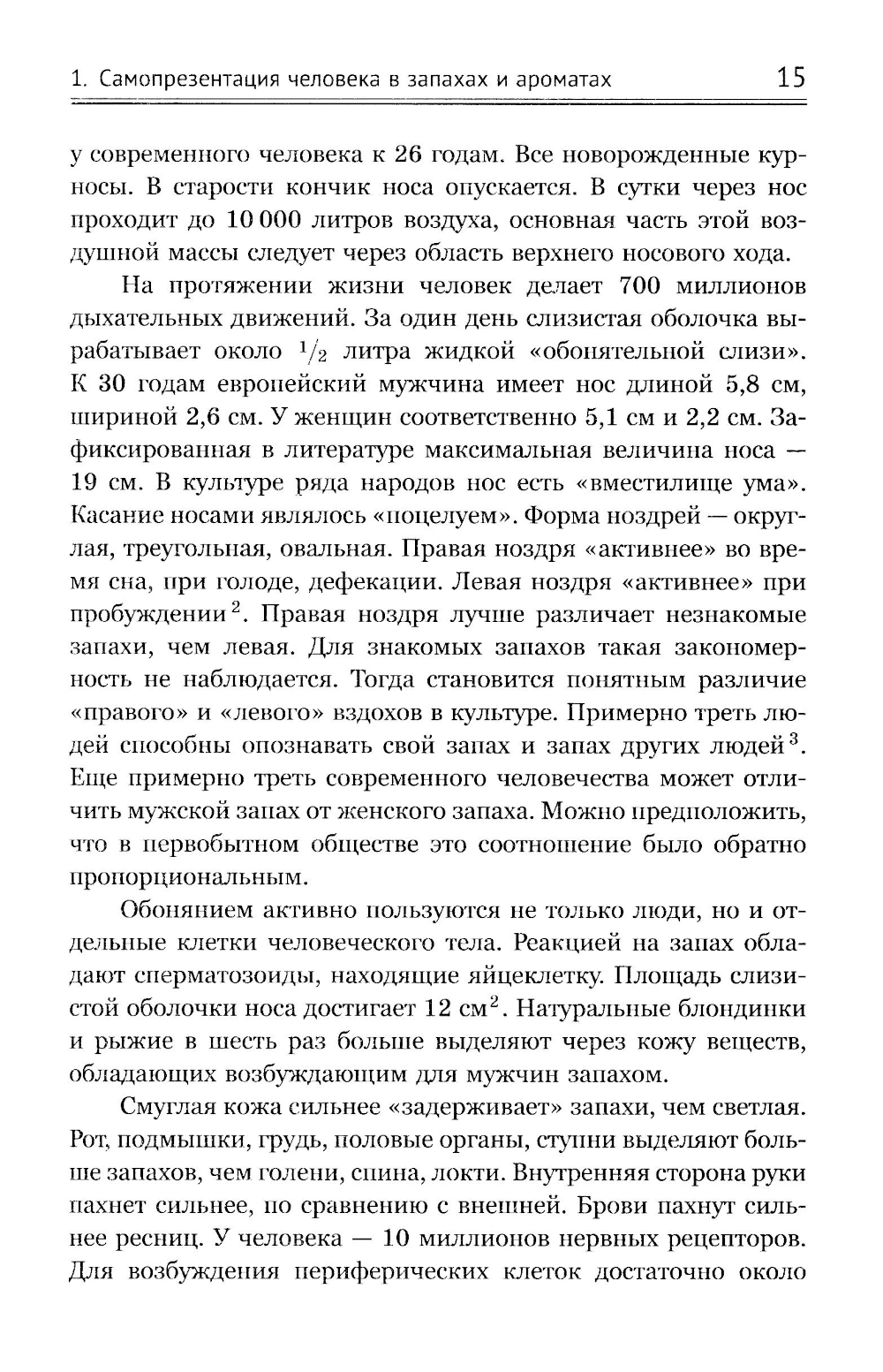 1. Самопрезентация человека в запахах и ароматах 15

у современного человека к 26 годам. Все новорожденные курносы. В старости кончик носа опускается. В сутки через нос проходит до 10 000 литров воздуха, основная часть этой воздушной массы следует через область верхнего носового хода.

На протяжении жизни человек делает 700 миллионов дыхательных движений. За один день слизистая оболочка вырабатывает около $^1/_2$ литра жидкой «обонятельной слизи». К 30 годам европейский мужчина имеет нос длиной 5,8 см, шириной 2,6 см. У женщин соответственно 5,1 см и 2,2 см. Зафиксированная в литературе максимальная величина носа — 19 см. В культуре ряда народов нос есть «вместилище ума». Касание носами являлось «поцелуем». Форма ноздрей — округлая, треугольная, овальная. Правая ноздря «активнее» во время сна, при голоде, дефекации. Левая ноздря «активнее» при пробуждении$^2$. Правая ноздря лучше различает незнакомые запахи, чем левая. Для знакомых запахов такая закономерность не наблюдается. Тогда становится понятным различие «правого» и «левого» вздохов в культуре. Примерно треть людей способны опознавать свой запах и запах других людей$^3$. Еще примерно треть современного человечества может отличить мужской запах от женского запаха. Можно предположить, что в первобытном обществе это соотношение было обратно пропорциональным.

Обонянием активно пользуются не только люди, но и отдельные клетки человеческого тела. Реакцией на запах обладают сперматозоиды, находящие яйцеклетку. Площадь слизистой оболочки носа достигает 12 см$^2$. Натуральные блондинки и рыжие в шесть раз больше выделяют через кожу веществ, обладающих возбуждающим для мужчин запахом.

Смуглая кожа сильнее «задерживает» запахи, чем светлая. Рот, подмышки, грудь, половые органы, ступни выделяют больше запахов, чем голени, спина, локти. Внутренняя сторона руки пахнет сильнее, по сравнению с внешней. Брови пахнут сильнее ресниц. У человека — 10 миллионов нервных рецепторов. Для возбуждения периферических клеток достаточно около